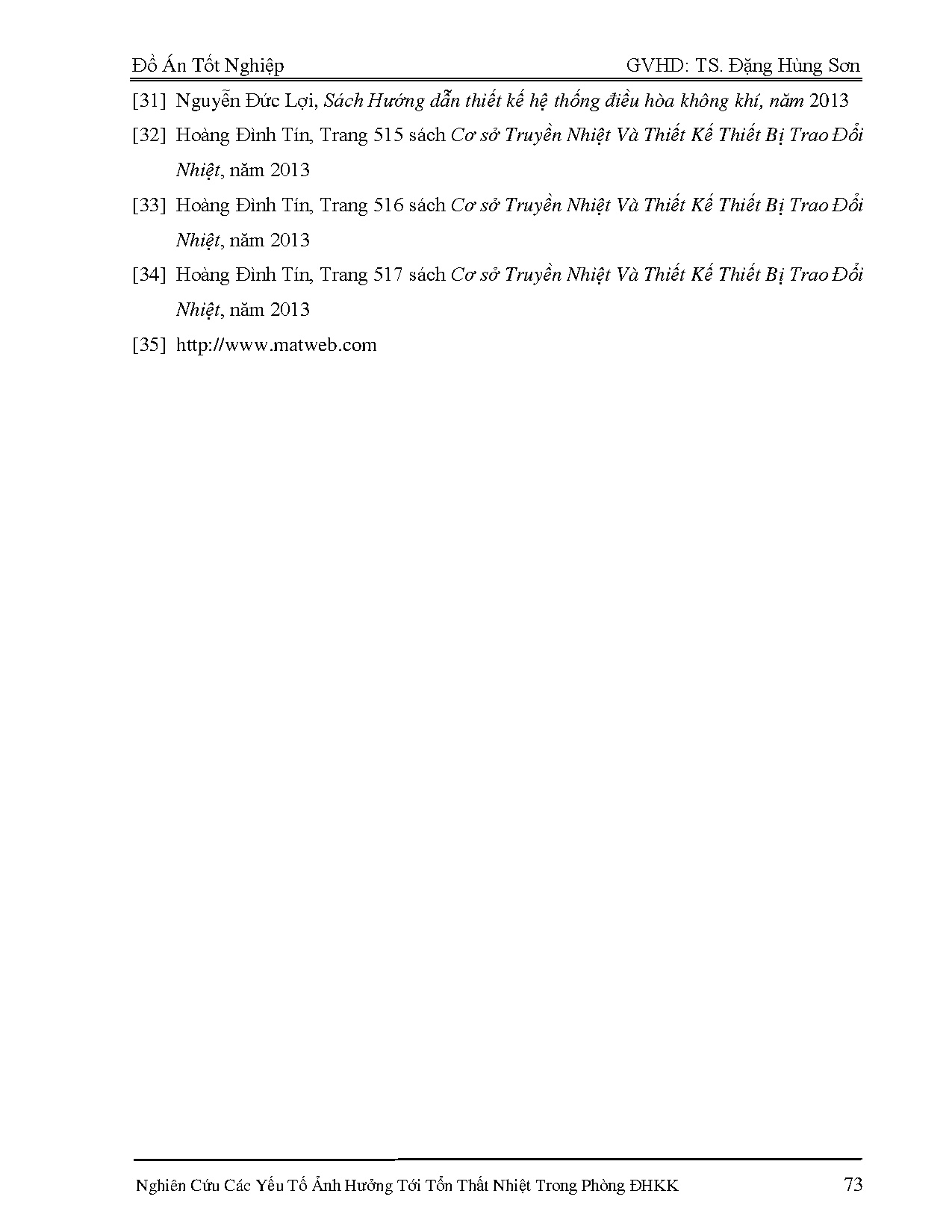 Đồ Án Tốt Nghiệp GVHD: TS. Đặng Hùng Sơn

[31] Nguyễn Đức Lợi, Sách Hướng dẫn thiết kế hệ thống điều hòa không khí, năm 2013

[32] Hoàng Đình Tín, Trang 515 sách Cơ sở Truyền Nhiệt Và Thiết Kế Thiết Bị Trao Đổi Nhiệt, năm 2013

[33] Hoàng Đình Tín, Trang 516 sách Cơ sở Truyền Nhiệt Và Thiết Kế Thiết Bị Trao Đổi Nhiệt, năm 2013

[34] Hoàng Đình Tín, Trang 517 sách Cơ sở Truyền Nhiệt Và Thiết Kế Thiết Bị Trao Đổi Nhiệt, năm 2013

[35] http://www.matweb.com

Nghiên Cứu Các Yếu Tố Ảnh Hưởng Tới Tổn Thất Nhiệt Trong Phòng ĐHKK 73